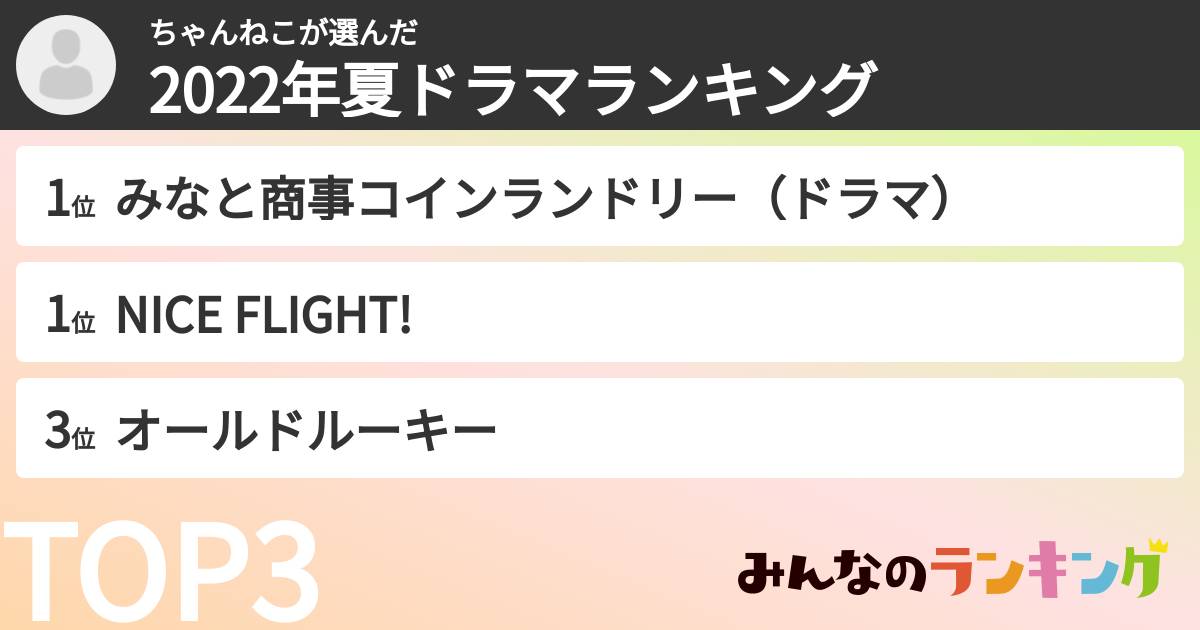 ちゃんねこが選んだ
2022年夏ドラマランキング

1位 みなと商事コインランドリー（ドラマ）

1位 NICE FLIGHT!

3位 オールドルーキー

TOP3

みんなのランキング